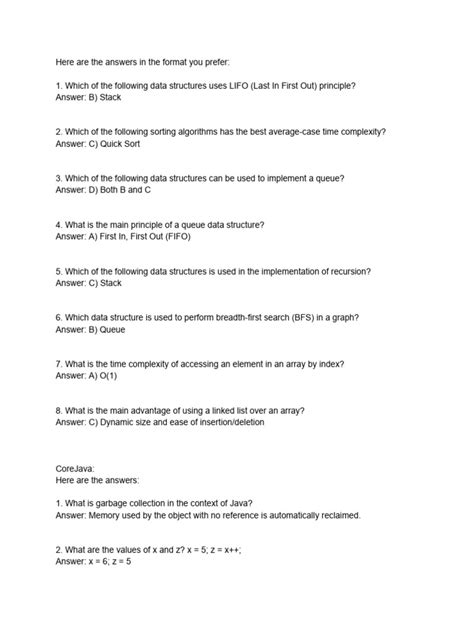 Here are the answers in the format you prefer:

1. Which of the following data structures uses LIFO (Last In First Out) principle?
Answer: B) Stack

2. Which of the following sorting algorithms has the best average-case time complexity?
Answer: C) Quick Sort

3. Which of the following data structures can be used to implement a queue?
Answer: D) Both B and C

4. What is the main principle of a queue data structure?
Answer: A) First In, First Out (FIFO)

5. Which of the following data structures is used in the implementation of recursion?
Answer: C) Stack

6. Which data structure is used to perform breadth-first search (BFS) in a graph?
Answer: B) Queue

7. What is the time complexity of accessing an element in an array by index?
Answer: A) O(1)

8. What is the main advantage of using a linked list over an array?
Answer: C) Dynamic size and ease of insertion/deletion

CoreJava:
Here are the answers:

1. What is garbage collection in the context of Java?
Answer: Memory used by the object with no reference is automatically reclaimed.

2. What are the values of x and z? x = 5; z = x++;
Answer: x = 6; z = 5